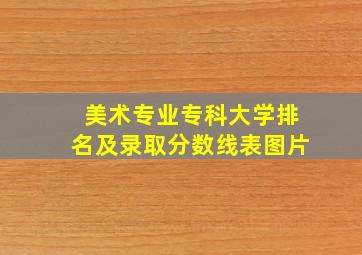 美术专业专科大学排名及录取分数线表图片